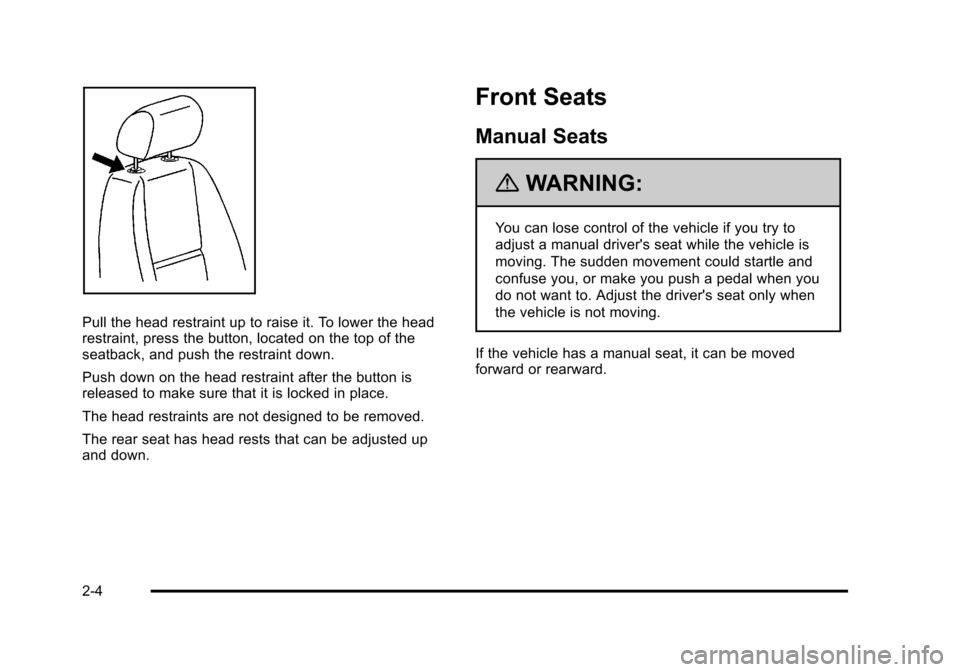 Pull the head restraint up to raise it. To lower the head restraint, press the button, located on the top of the seatback, and push the restraint down.

Push down on the head restraint after the button is released to make sure that it is locked in place.

The head restraints are not designed to be removed.

The rear seat has head rests that can be adjusted up and down.

Front Seats

Manual Seats

WARNING:

You can lose control of the vehicle if you try to adjust a manual driver's seat while the vehicle is moving. The sudden movement could startle and confuse you, or make you push a pedal when you do not want to. Adjust the driver's seat only when the vehicle is not moving.

If the vehicle has a manual seat, it can be moved forward or rearward.

2-4

carmanualsonline.info